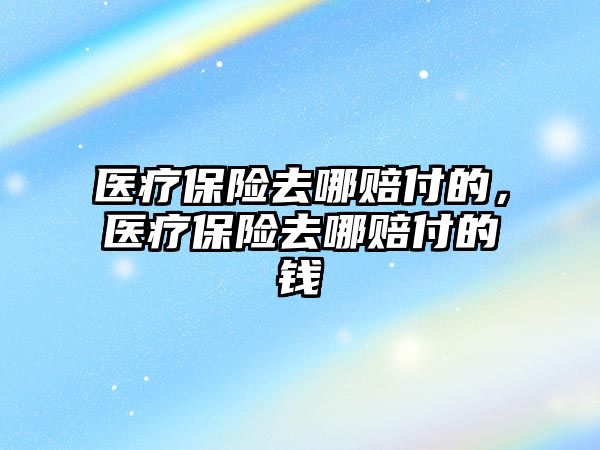 医疗保险去哪赔付的，医疗保险去哪赔付的钱